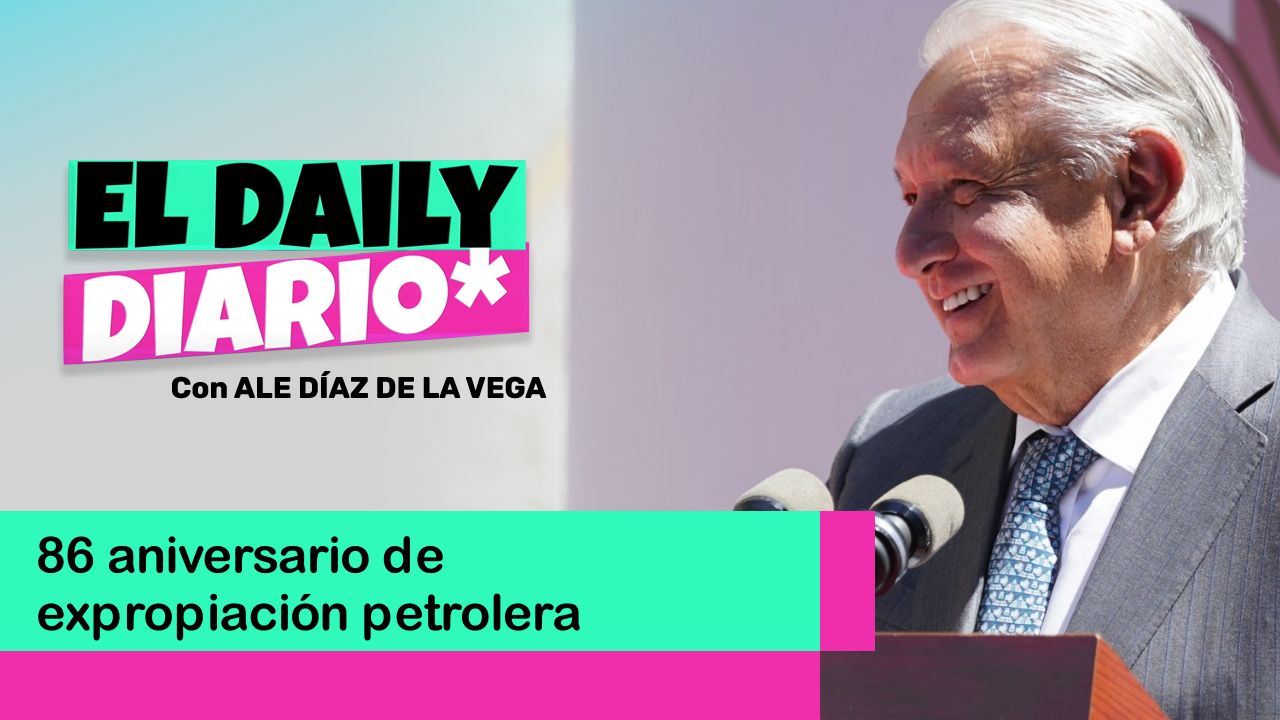 EL DAILY
DIARIO*
Con ALE DÍAZ DE LA VEGA

86 aniversario de expropiación petrolera